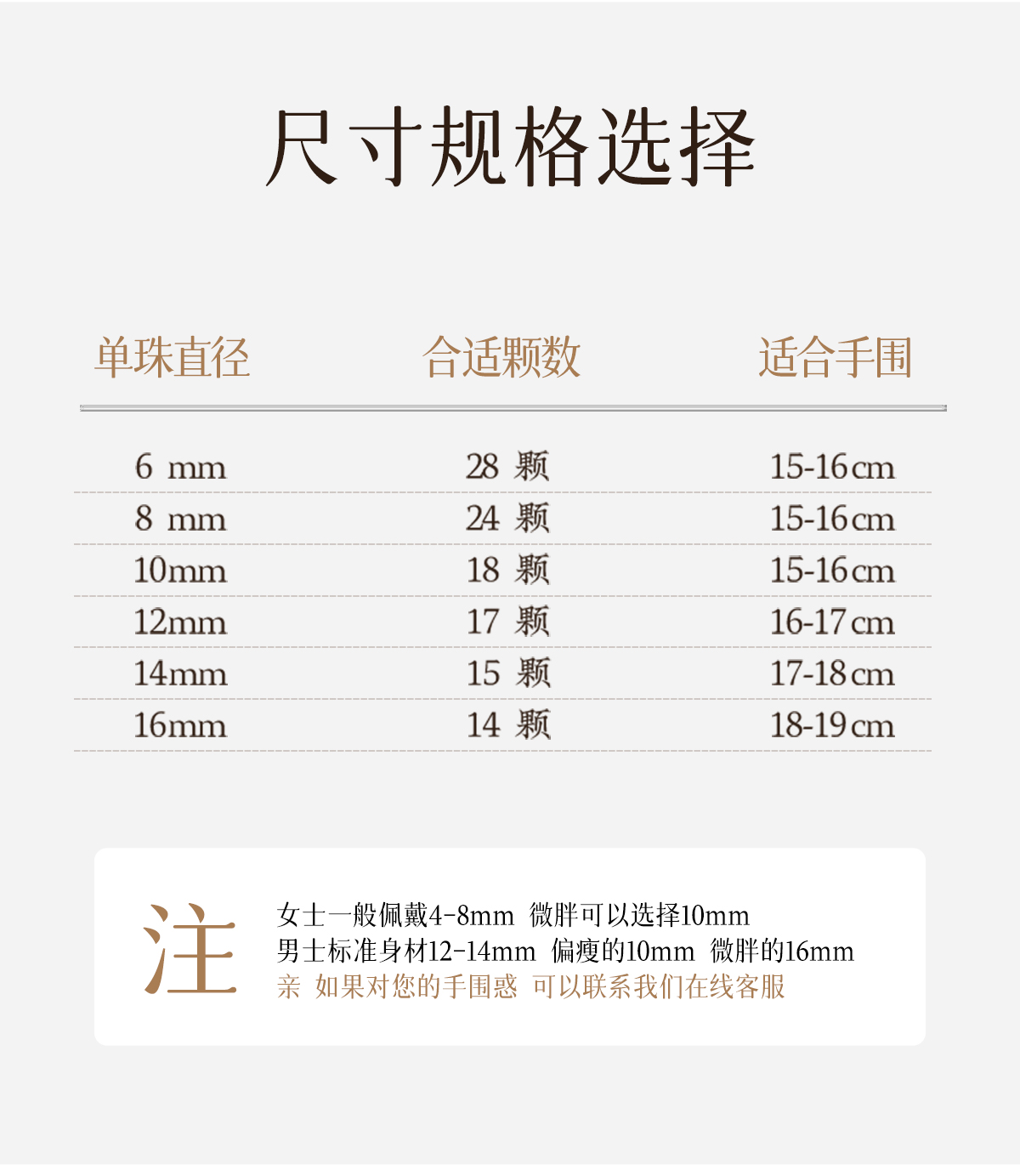 尺寸规格选择

| 单珠直径 | 合适颗数 | 适合手围 |
|---|---|---|
| 6 mm | 28 颗 | 15-16cm |
| 8 mm | 24 颗 | 15-16cm |
| 10mm | 18 颗 | 15-16cm |
| 12mm | 17 颗 | 16-17cm |
| 14mm | 15 颗 | 17-18cm |
| 16mm | 14 颗 | 18-19cm |

注

女士一般佩戴4-8mm 微胖可以选择10mm
男士标准身材12-14mm 偏瘦的10mm 微胖的16mm
亲 如果对您的手围惑 可以联系我们在线客服